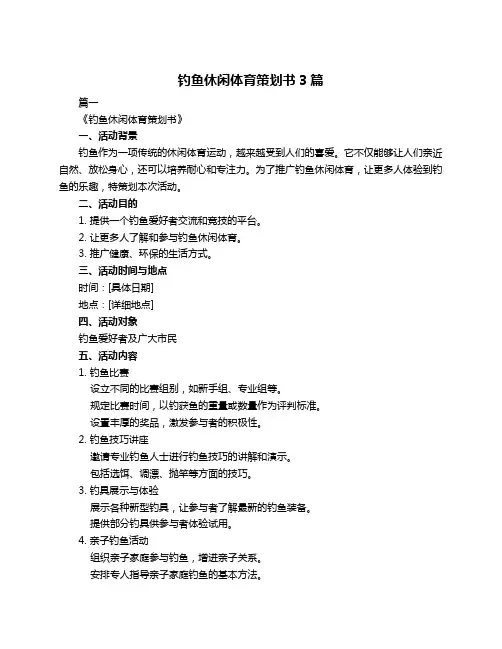 钓鱼休闲体育策划书 3 篇

篇一

《钓鱼休闲体育策划书》

一、活动背景

钓鱼作为一项传统的休闲体育运动，越来越受到人们的喜爱。它不仅能够让人们亲近自然、放松身心，还可以培养耐心和专注力。为了推广钓鱼休闲体育，让更多人体验到钓鱼的乐趣，特策划本次活动。

二、活动目的

1. 提供一个钓鱼爱好者交流和竞技的平台。

2. 让更多人了解和参与钓鱼休闲体育。

3. 推广健康、环保的生活方式。

三、活动时间与地点

时间：[具体日期]

地点：[详细地点]

四、活动对象

钓鱼爱好者及广大市民

五、活动内容

1. 钓鱼比赛

设立不同的比赛组别，如新手组、专业组等。

规定比赛时间，以钓获鱼的重量或数量作为评判标准。

设置丰厚的奖品，激发参与者的积极性。

2. 钓鱼技巧讲座

邀请专业钓鱼人士进行钓鱼技巧的讲解和演示。

包括选饵、调漂、抛竿等方面的技巧。

3. 钓具展示与体验

展示各种新型钓具，让参与者了解最新的钓鱼装备。

提供部分钓具供参与者体验试用。

4. 亲子钓鱼活动

组织亲子家庭参与钓鱼，增进亲子关系。

安排专人指导亲子家庭钓鱼的基本方法。